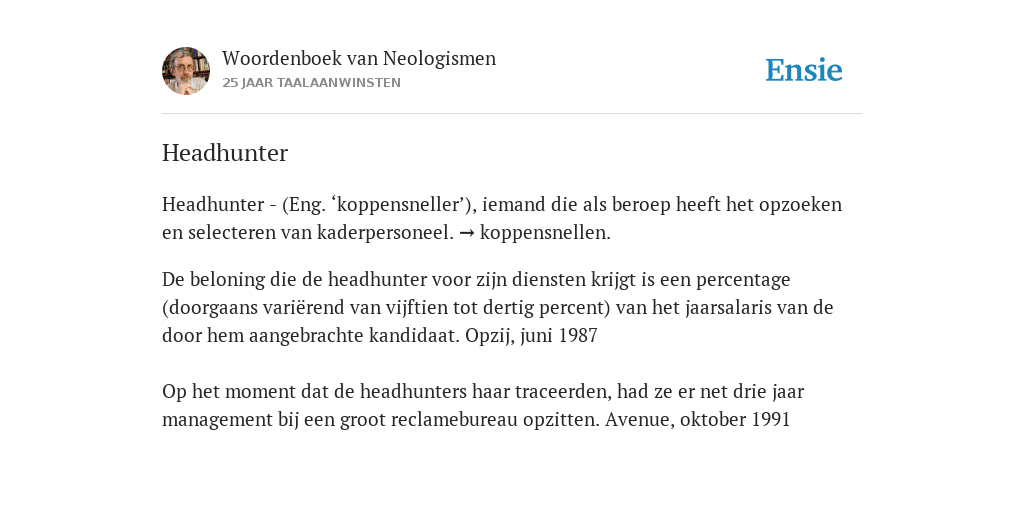 Woordenboek van Neologismen
25 JAAR TAALAANWINSTEN

Ensie

Headhunter

Headhunter - (Eng. ‘koppensneller’), iemand die als beroep heeft het opzoeken en selecteren van kaderpersoneel. → koppensnellen.

De beloning die de headhunter voor zijn diensten krijgt is een percentage (doorgaans variërend van vijftien tot dertig percent) van het jaarsalaris van de door hem aangebrachte kandidaat. Opzij, juni 1987

Op het moment dat de headhunters haar traceerden, had ze er net drie jaar management bij een groot reclamebureau opzitten. Avenue, oktober 1991